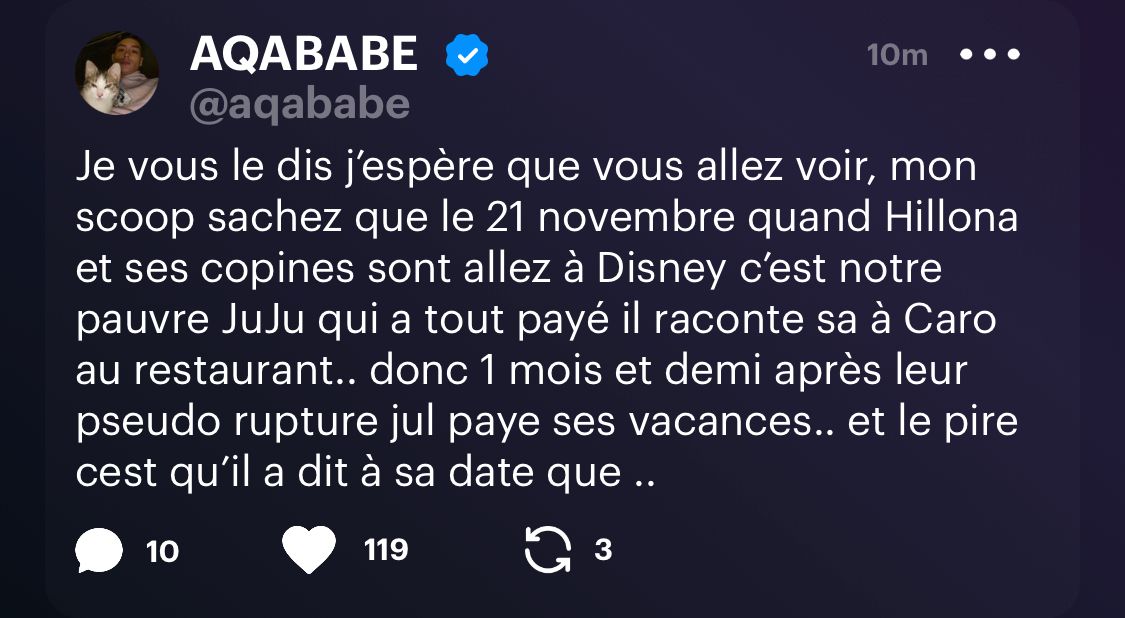 AQABABE
@aqababe
10m

Je vous le dis j'espère que vous allez voir, mon scoop sachez que le 21 novembre quand Hillona et ses copines sont allez à Disney c'est notre pauvre JuJu qui a tout payé il raconte sa à Caro au restaurant.. donc 1 mois et demi après leur pseudo rupture jul paye ses vacances.. et le pire cest qu'il a dit à sa date que ..

10 119 3